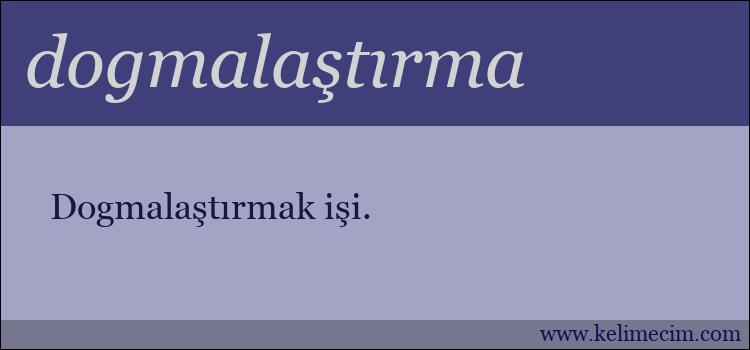 dogmalaştırma

Dogmalaştırmak işi.

www.kelimecim.com